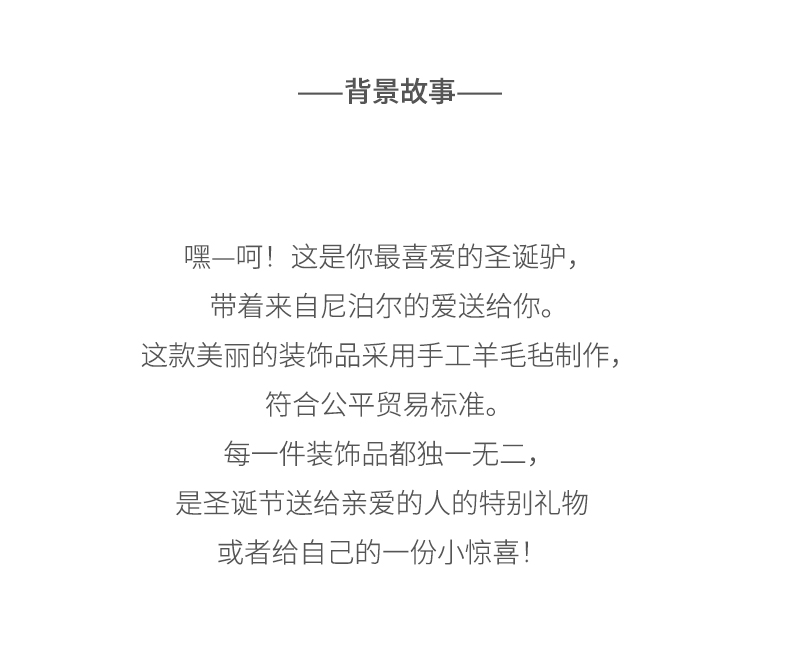 ——背景故事——

嘿—呵！这是你最喜爱的圣诞驴，
带着来自尼泊尔的爱送给你。
这款美丽的装饰品采用手工羊毛毡制作，
符合公平贸易标准。
每一件装饰品都独一无二，
是圣诞节送给亲爱的人的特别礼物
或者给自己的一份小惊喜！